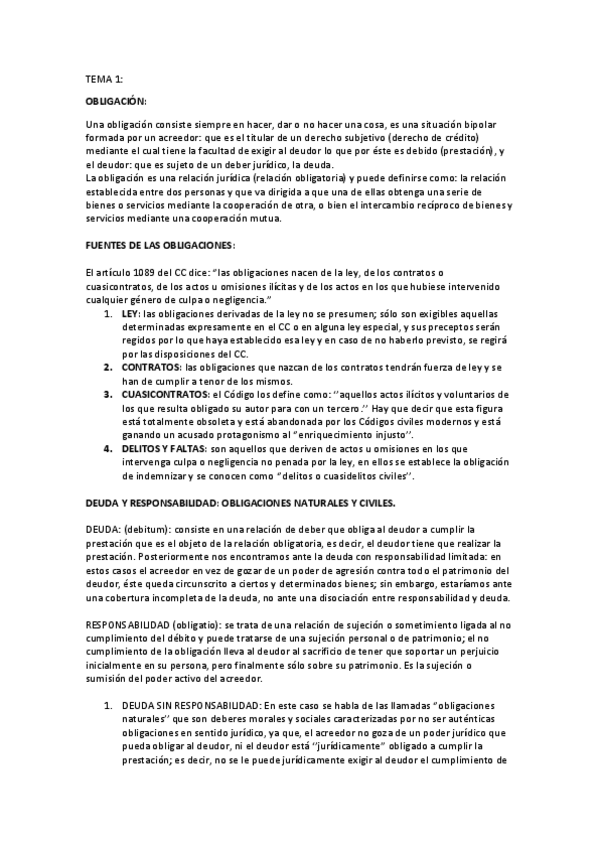 TEMA 1:

OBLIGACIÓN:

Una obligación consiste siempre en hacer, dar o no hacer una cosa, es una situación bipolar formada por un acreedor: que es el titular de un derecho subjetivo (derecho de crédito) mediante el cual tiene la facultad de exigir al deudor lo que por éste es debido (prestación), y el deudor: que es sujeto de un deber jurídico, la deuda.
La obligación es una relación jurídica (relación obligatoria) y puede definirse como: la relación establecida entre dos personas y que va dirigida a que una de ellas obtenga una serie de bienes o servicios mediante la cooperación de otra, o bien el intercambio recíproco de bienes y servicios mediante una cooperación mutua.

FUENTES DE LAS OBLIGACIONES:

El artículo 1089 del CC dice: "las obligaciones nacen de la ley, de los contratos o cuasicontratos, de los actos u omisiones ilícitas y de los actos en los que hubiese intervenido cualquier género de culpa o negligencia."

1. LEY: las obligaciones derivadas de la ley no se presumen; sólo son exigibles aquellas determinadas expresamente en el CC o en alguna ley especial, y sus preceptos serán regidos por lo que haya establecido esa ley y en caso de no haberlo previsto, se regirá por las disposiciones del CC.
2. CONTRATOS: las obligaciones que nazcan de los contratos tendrán fuerza de ley y se han de cumplir a tenor de los mismos.
3. CUASICONTRATOS: el Código los define como: ''aquellos actos ilícitos y voluntarios de los que resulta obligado su autor para con un tercero.'' Hay que decir que esta figura está totalmente obsoleta y está abandonada por los Códigos civiles modernos y está ganando un acusado protagonismo al "enriquecimiento injusto".
4. DELITOS Y FALTAS: son aquellos que deriven de actos u omisiones en los que intervenga culpa o negligencia no penada por la ley, en ellos se establece la obligación de indemnizar y se conocen como "delitos o cuasidelitos civiles".

DEUDA Y RESPONSABILIDAD: OBLIGACIONES NATURALES Y CIVILES.

DEUDA: (debitum): consiste en una relación de deber que obliga al deudor a cumplir la prestación que es el objeto de la relación obligatoria, es decir, el deudor tiene que realizar la prestación. Posteriormente nos encontramos ante la deuda con responsabilidad limitada: en estos casos el acreedor en vez de gozar de un poder de agresión contra todo el patrimonio del deudor, éste queda circunscrito a ciertos y determinados bienes; sin embargo, estaríamos ante una cobertura incompleta de la deuda, no ante una disociación entre responsabilidad y deuda.

RESPONSABILIDAD (obligatio): se trata de una relación de sujeción o sometimiento ligada al no cumplimiento del débito y puede tratarse de una sujeción personal o de patrimonio; el no cumplimiento de la obligación lleva al deudor al sacrificio de tener que soportar un perjuicio inicialmente en su persona, pero finalmente sólo sobre su patrimonio. Es la sujeción o sumisión del poder activo del acreedor.

1. DEUDA SIN RESPONSABILIDAD: En este caso se habla de las llamadas "obligaciones naturales'' que son deberes morales y sociales caracterizadas por no ser auténticas obligaciones en sentido jurídico, ya que, el acreedor no goza de un poder jurídico que pueda obligar al deudor, ni el deudor está ''jurídicamente" obligado a cumplir la prestación; es decir, no se le puede jurídicamente exigir al deudor el cumplimiento de